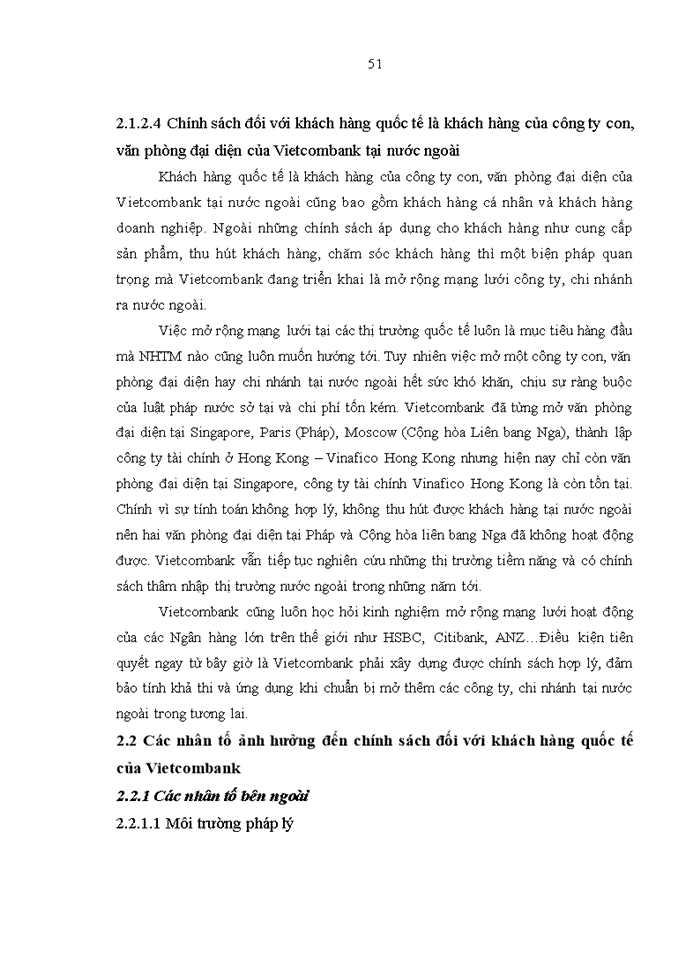 51

2.1.2.4 Chính sách đối với khách hàng quốc tế là khách hàng của công ty con, văn phòng đại diện của Vietcombank tại nước ngoài

Khách hàng quốc tế là khách hàng của công ty con, văn phòng đại diện của Vietcombank tại nước ngoài cũng bao gồm khách hàng cá nhân và khách hàng doanh nghiệp. Ngoài những chính sách áp dụng cho khách hàng như cung cấp sản phẩm, thu hút khách hàng, chăm sóc khách hàng thì một biện pháp quan trọng mà Vietcombank đang triển khai là mở rộng mạng lưới công ty, chi nhánh ra nước ngoài.

Việc mở rộng mạng lưới tại các thị trường quốc tế luôn là mục tiêu hàng đầu mà NHTM nào cũng luôn muốn hướng tới. Tuy nhiên việc mở một công ty con, văn phòng đại diện hay chi nhánh tại nước ngoài hết sức khó khăn, chịu sự ràng buộc của luật pháp nước sở tại và chi phí tốn kém. Vietcombank đã từng mở văn phòng đại diện tại Singapore, Paris (Pháp), Moscow (Cộng hòa Liên bang Nga), thành lập công ty tài chính ở Hong Kong – Vinafico Hong Kong nhưng hiện nay chỉ còn văn phòng đại diện tại Singapore, công ty tài chính Vinafico Hong Kong là còn tồn tại. Chính vì sự tính toán không hợp lý, không thu hút được khách hàng tại nước ngoài nên hai văn phòng đại diện tại Pháp và Cộng hòa liên bang Nga đã không hoạt động được. Vietcombank vẫn tiếp tục nghiên cứu những thị trường tiềm năng và có chính sách thâm nhập thị trường nước ngoài trong những năm tới.

Vietcombank cũng luôn học hỏi kinh nghiệm mở rộng mạng lưới hoạt động của các Ngân hàng lớn trên thế giới như HSBC, Citibank, ANZ…Điều kiện tiên quyết ngay từ bây giờ là Vietcombank phải xây dựng được chính sách hợp lý, đảm bảo tính khả thi và ứng dụng khi chuẩn bị mở thêm các công ty, chi nhánh tại nước ngoài trong tương lai.

2.2 Các nhân tố ảnh hưởng đến chính sách đối với khách hàng quốc tế của Vietcombank

2.2.1 Các nhân tố bên ngoài

2.2.1.1 Môi trường pháp lý